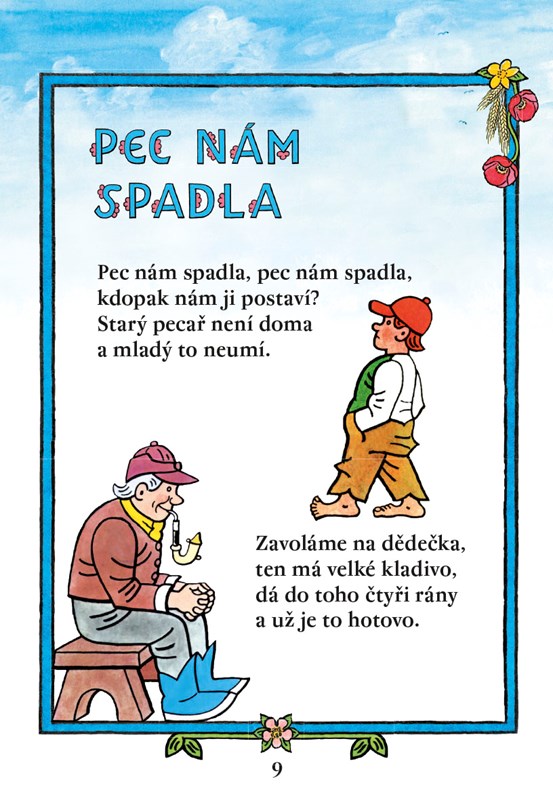 PEC NÁM SPADLA

Pec nám spadla, pec nám spadla,
kdopak nám ji postaví?
Starý pecař není doma
a mladý to neumí.

Zavoláme na dědečka,
ten má velké kladivo,
dá do toho čtyři rány
a už je to hotovo.

9